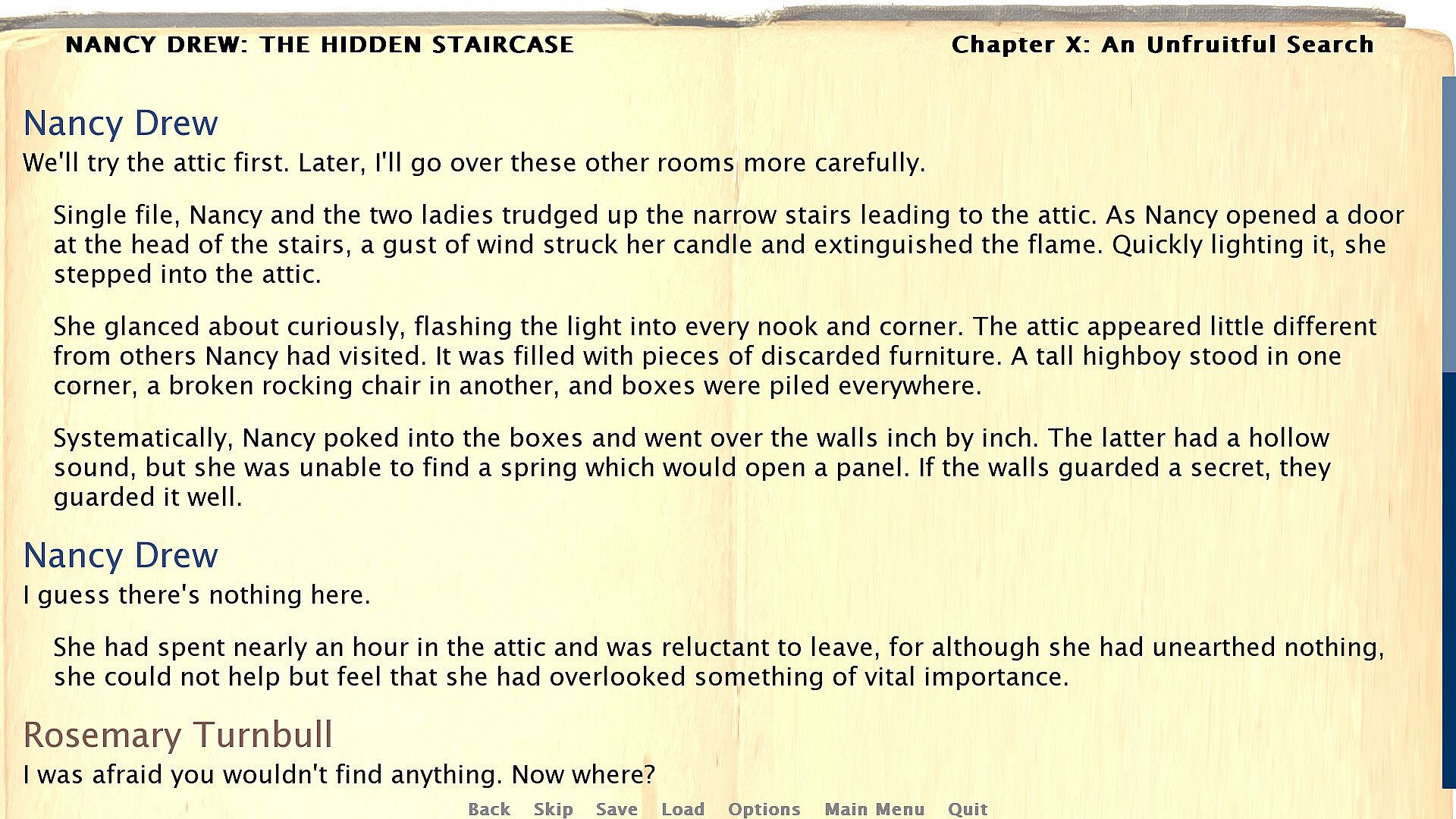 NANCY DREW: THE HIDDEN STAIRCASE

Chapter X: An Unfruitful Search

Nancy Drew
We'll try the attic first. Later, I'll go over these other rooms more carefully.

Single file, Nancy and the two ladies trudged up the narrow stairs leading to the attic. As Nancy opened a door at the head of the stairs, a gust of wind struck her candle and extinguished the flame. Quickly lighting it, she stepped into the attic.

She glanced about curiously, flashing the light into every nook and corner. The attic appeared little different from others Nancy had visited. It was filled with pieces of discarded furniture. A tall highboy stood in one corner, a broken rocking chair in another, and boxes were piled everywhere.

Systematically, Nancy poked into the boxes and went over the walls inch by inch. The latter had a hollow sound, but she was unable to find a spring which would open a panel. If the walls guarded a secret, they guarded it well.

Nancy Drew
I guess there's nothing here.

She had spent nearly an hour in the attic and was reluctant to leave, for although she had unearthed nothing, she could not help but feel that she had overlooked something of vital importance.

Rosemary Turnbull
I was afraid you wouldn't find anything. Now where?

Back Skip Save Load Options Main Menu Quit